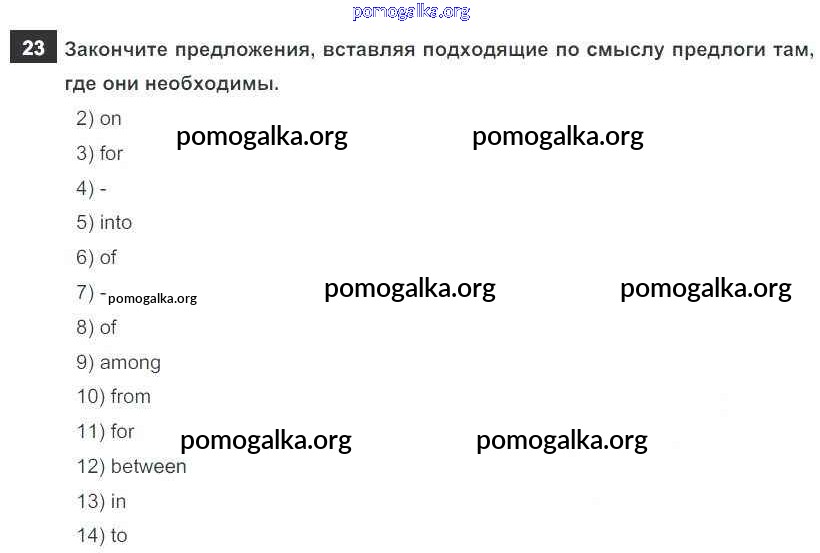 pomogalka.org

23 Закончите предложения, вставляя подходящие по смыслу предлоги там, где они необходимы.

2) on
pomogalka.org pomogalka.org
3) for
4) -
5) into
6) of
7) - pomogalka.org
pomogalka.org pomogalka.org
8) of
9) among
10) from
11) for
pomogalka.org pomogalka.org
12) between
13) in
14) to